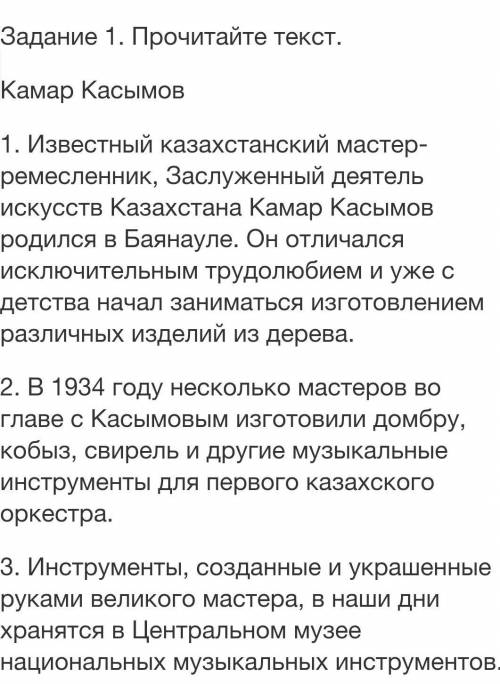 Задание 1. Прочитайте текст.

Камар Касымов

1. Известный казахстанский мастер-ремесленник, Заслуженный деятель искусств Казахстана Камар Касымов родился в Баянауле. Он отличался исключительным трудолюбием и уже с детства начал заниматься изготовлением различных изделий из дерева.

2. В 1934 году несколько мастеров во главе с Касымовым изготовили домбру, кобыз, свирель и другие музыкальные инструменты для первого казахского оркестра.

3. Инструменты, созданные и украшенные руками великого мастера, в наши дни хранятся в Центральном музее национальных музыкальных инструментов.